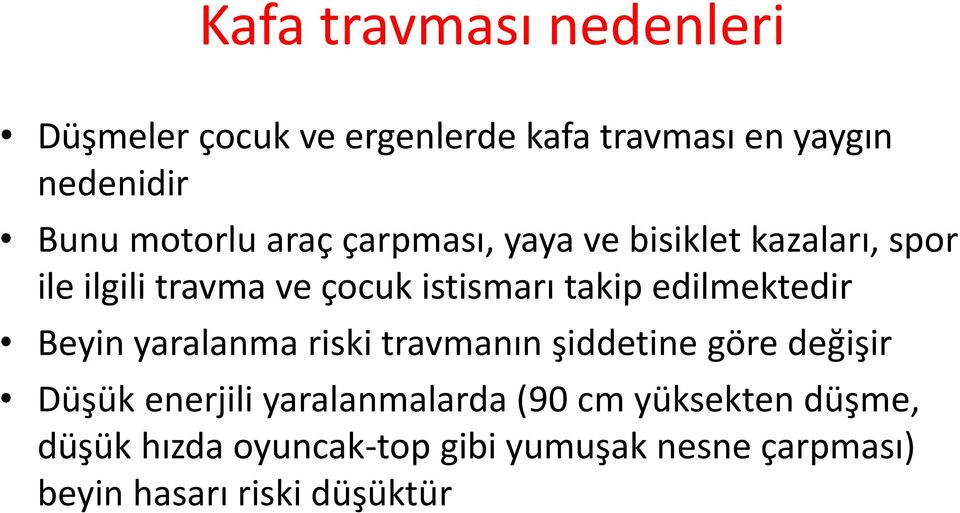 Kafa travması nedenleri

• Düşmeler çocuk ve ergenlerde kafa travması en yaygın nedenidir

• Bunu motorlu araç çarpması, yaya ve bisiklet kazaları, spor ile ilgili travma ve çocuk istismarı takip edilmektedir

• Beyin yaralanma riski travmanın şiddetine göre değişir

• Düşük enerjili yaralanmalarda (90 cm yüksekten düşme, düşük hızda oyuncak-top gibi yumuşak nesne çarpması) beyin hasarı riski düşüktür